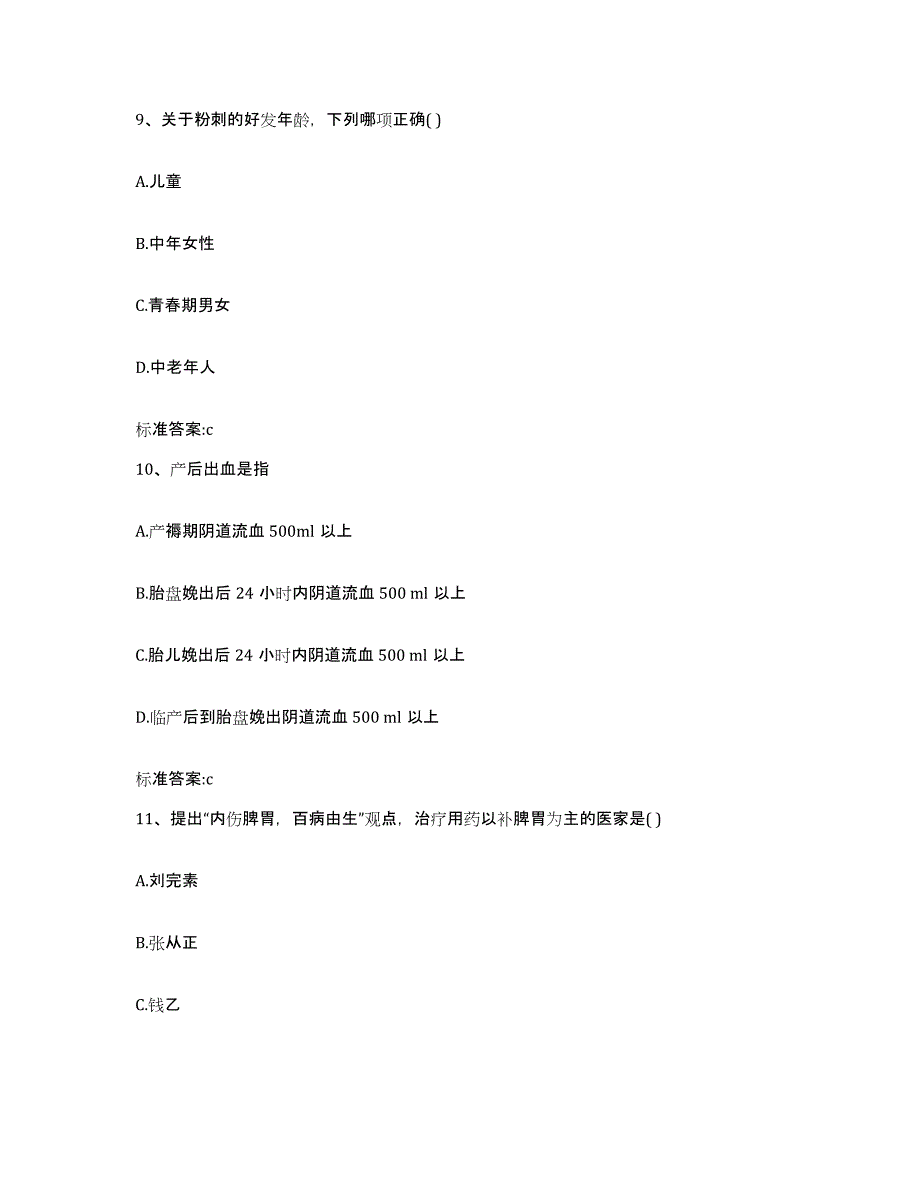 9、关于粉刺的好发年龄，下列哪项正确( )

A.儿童

B.中年女性

C.青春期男女

D.中老年人

标准答案:c

10、产后出血是指

A.产褥期阴道流血 500ml 以上

B.胎盘娩出后 24 小时内阴道流血 500 ml 以上

C.胎儿娩出后 24 小时内阴道流血 500 ml 以上

D.临产后到胎盘娩出阴道流血 500 ml 以上

标准答案:c

11、提出“内伤脾胃，百病由生”观点，治疗用药以补脾胃为主的医家是( )

A.刘完素

B.张从正

C.钱乙